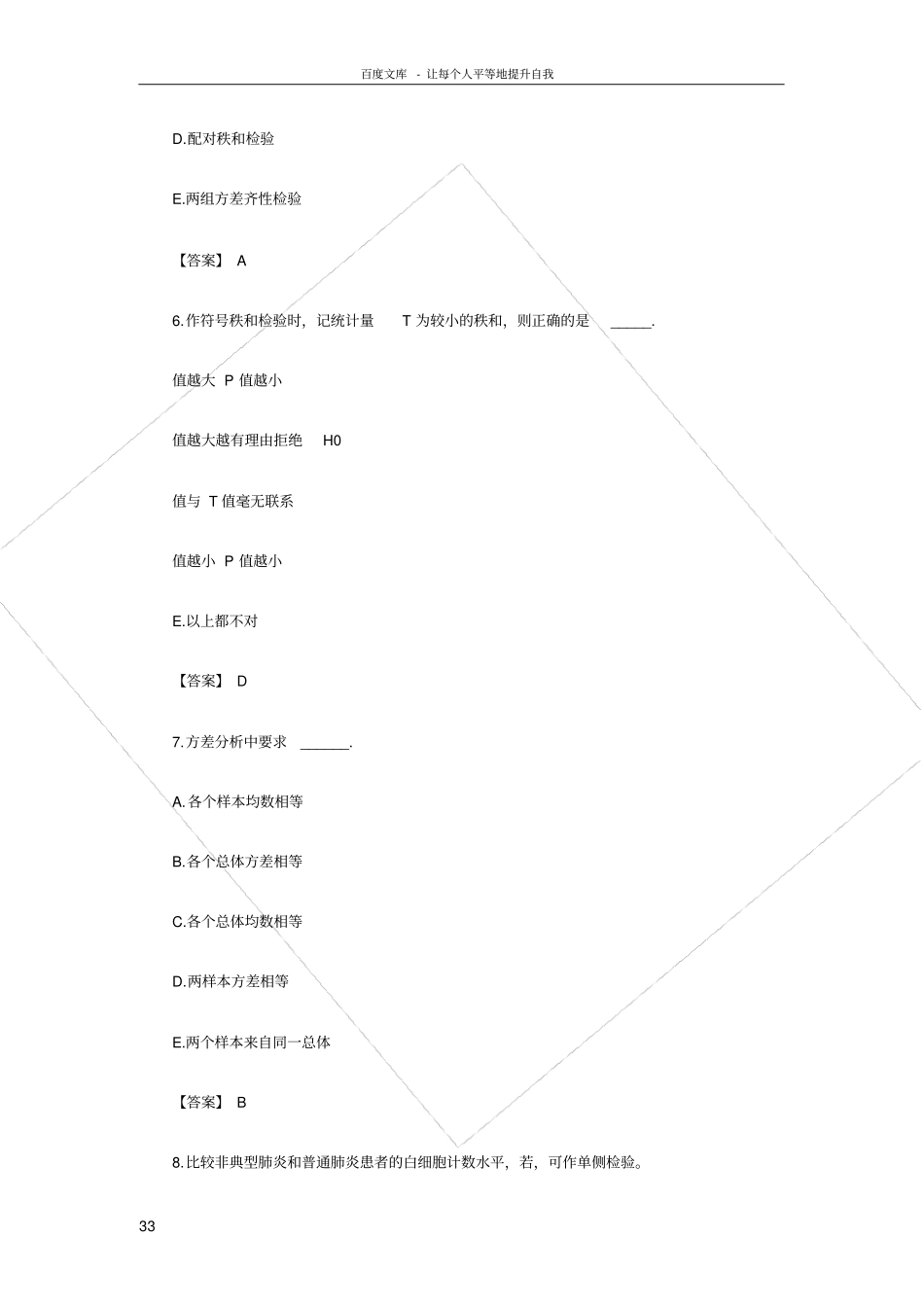 百度文库 - 让每个人平等地提升自我

D.配对秩和检验

E.两组方差齐性检验

【答案】 A

6.作符号秩和检验时，记统计量 T 为较小的秩和，则正确的是 _____.

值越大 P 值越小

值越大越有理由拒绝 H0

值与 T 值毫无联系

值越小 P 值越小

E.以上都不对

【答案】 D

7.方差分析中要求 ______.

A.各个样本均数相等

B.各个总体方差相等

C.各个总体均数相等

D.两样本方差相等

E.两个样本来自同一总体

【答案】 B

8.比较非典型肺炎和普通肺炎患者的白细胞计数水平，若，可作单侧检验。

33